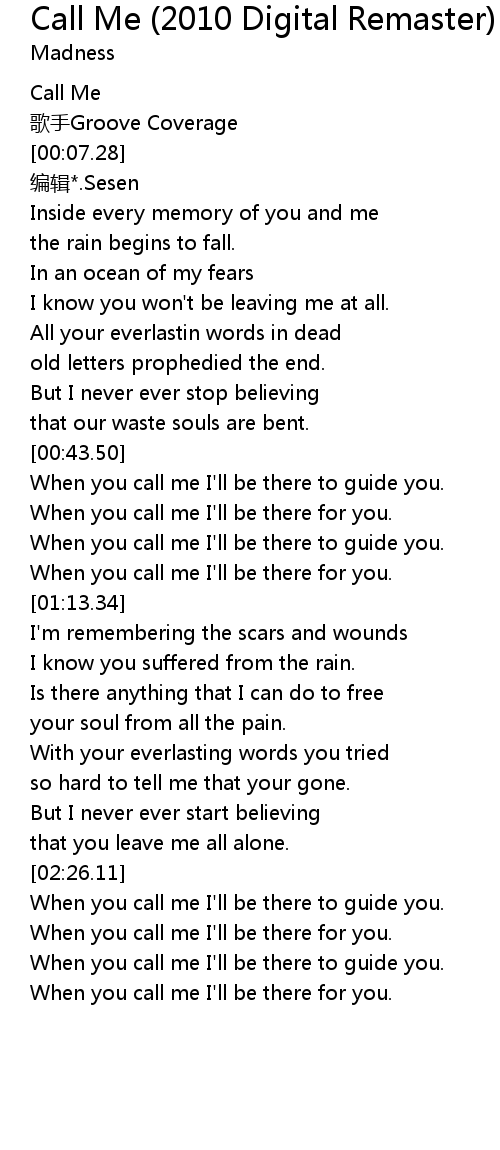 Call Me (2010 Digital Remaster)
Madness

Call Me
歌手Groove Coverage
[00:07.28]
编辑*.Sesen
Inside every memory of you and me
the rain begins to fall.
In an ocean of my fears
I know you won't be leaving me at all.
All your everlastin words in dead
old letters prophedied the end.
But I never ever stop believing
that our waste souls are bent.
[00:43.50]
When you call me I'll be there to guide you.
When you call me I'll be there for you.
When you call me I'll be there to guide you.
When you call me I'll be there for you.
[01:13.34]
I'm remembering the scars and wounds
I know you suffered from the rain.
Is there anything that I can do to free
your soul from all the pain.
With your everlasting words you tried
so hard to tell me that your gone.
But I never ever start believing
that you leave me all alone.
[02:26.11]
When you call me I'll be there to guide you.
When you call me I'll be there for you.
When you call me I'll be there to guide you.
When you call me I'll be there for you.